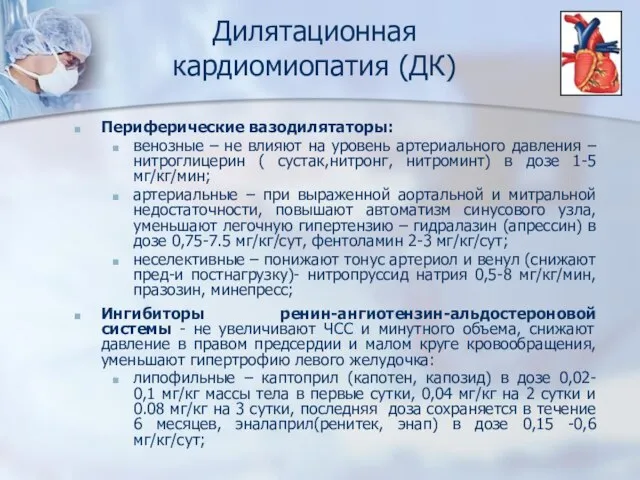 Дилятационная кардиомиопатия (ДК)

Периферические вазодилятаторы:

венозные – не влияют на уровень артериального давления – нитроглицерин ( сустак,нитронг, нитроминт) в дозе 1-5 мг/кг/мин;

артериальные – при выраженной аортальной и митральной недостаточности, повышают автоматизм синусового узла, уменьшают легочную гипертензию – гидралазин (апрессин) в дозе 0,75-7.5 мг/кг/сут, фентоламин 2-3 мг/кг/сут;

неселективные – понижают тонус артериол и венул (снижают пред-и постнагрузку)- нитропруссид натрия 0,5-8 мг/кг/мин, празозин, минепресс;

Ингибиторы ренин-ангиотензин-альдостероновой системы - не увеличивают ЧСС и минутного объема, снижают давление в правом предсердии и малом круге кровообращения, уменьшают гипертрофию левого желудочка:

липофильные – каптоприл (капотен, капозид) в дозе 0,02-0,1 мг/кг массы тела в первые сутки, 0,04 мг/кг на 2 сутки и 0.08 мг/кг на 3 сутки, последняя доза сохраняется в течение 6 месяцев, эналаприл(ренитек, энап) в дозе 0,15 -0,6 мг/кг/сут;